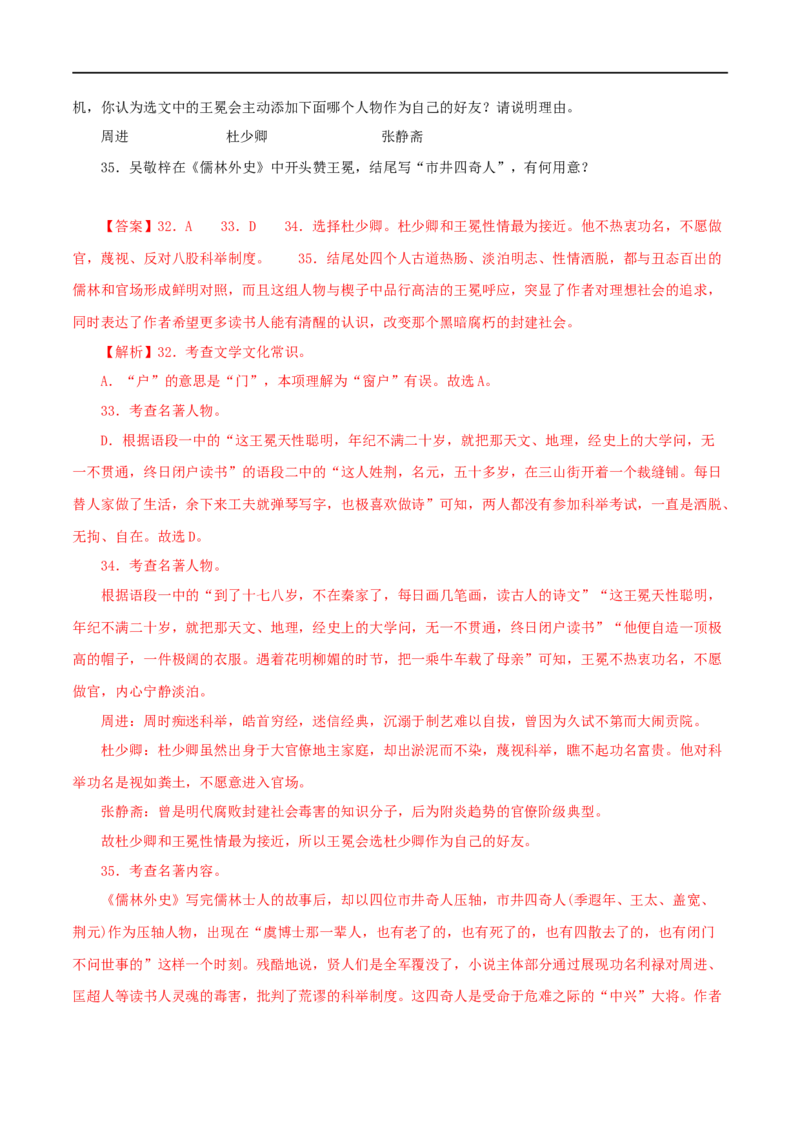 机，你认为选文中的王冕会主动添加下面哪个人物作为自己的好友？请说明理由。

周进　　　　　　　杜少卿　　　　　　　张静斋

35．吴敬梓在《儒林外史》中开头赞王冕，结尾写“市井四奇人”，有何用意？

【答案】32．A　33．D　34．选择杜少卿。杜少卿和王冕性情最为接近。他不热衷功名，不愿做官，蔑视、反对八股科举制度。　35．结尾处四个人古道热肠、淡泊明志、性情洒脱，都与丑态百出的儒林和官场形成鲜明对照，而且这组人物与楔子中品行高洁的王冕呼应，突显了作者对理想社会的追求，同时表达了作者希望更多读书人能有清醒的认识，改变那个黑暗腐朽的封建社会。

【解析】32．考查文学文化常识。

A．“户”的意思是“门”，本项理解为“窗户”有误。故选A。

33．考查名著人物。

D．根据语段一中的“这王冕天性聪明，年纪不满二十岁，就把那天文、地理，经史上的大学问，无一不贯通，终日闭户读书”的语段二中的“这人姓荆，名元，五十多岁，在三山街开着一个裁缝铺。每日替人家做了生活，余下来工夫就弹琴写字，也极喜欢做诗”可知，两人都没有参加科举考试，一直是洒脱、无拘、自在。故选D。

34．考查名著人物。

根据语段一中的“到了十七八岁，不在秦家了，每日画几笔画，读古人的诗文”“这王冕天性聪明，年纪不满二十岁，就把那天文、地理，经史上的大学问，无一不贯通，终日闭户读书”“他便自造一顶极高的帽子，一件极阔的衣服。遇着花明柳媚的时节，把一乘牛车载了母亲”可知，王冕不热衷功名，不愿做官，内心宁静淡泊。

周进：周时痴迷科举，皓首穷经，迷信经典，沉溺于制艺难以自拔，曾因为久试不第而大闹贡院。

杜少卿：杜少卿虽然出身于大官僚地主家庭，却出淤泥而不染，蔑视科举，瞧不起功名富贵。他对科举功名是视如粪土，不愿意进入官场。

张静斋：曾是明代腐败封建社会毒害的知识分子，后为附炎趋势的官僚阶级典型。

故杜少卿和王冕性情最为接近，所以王冕会选杜少卿作为自己的好友。

35．考查名著内容。

《儒林外史》写完儒林士人的故事后，却以四位市井奇人压轴，市井四奇人(季遐年、王太、盖宽、荆元)作为压轴人物，出现在“虞博士那一辈人，也有老了的，也有死了的，也有四散去了的，也有闭门不问世事的”这样一个时刻。残酷地说，贤人们是全军覆没了，小说主体部分通过展现功名利禄对周进、匡超人等读书人灵魂的毒害，批判了荒谬的科举制度。这四奇人是受命于危难之际的“中兴”大将。作者